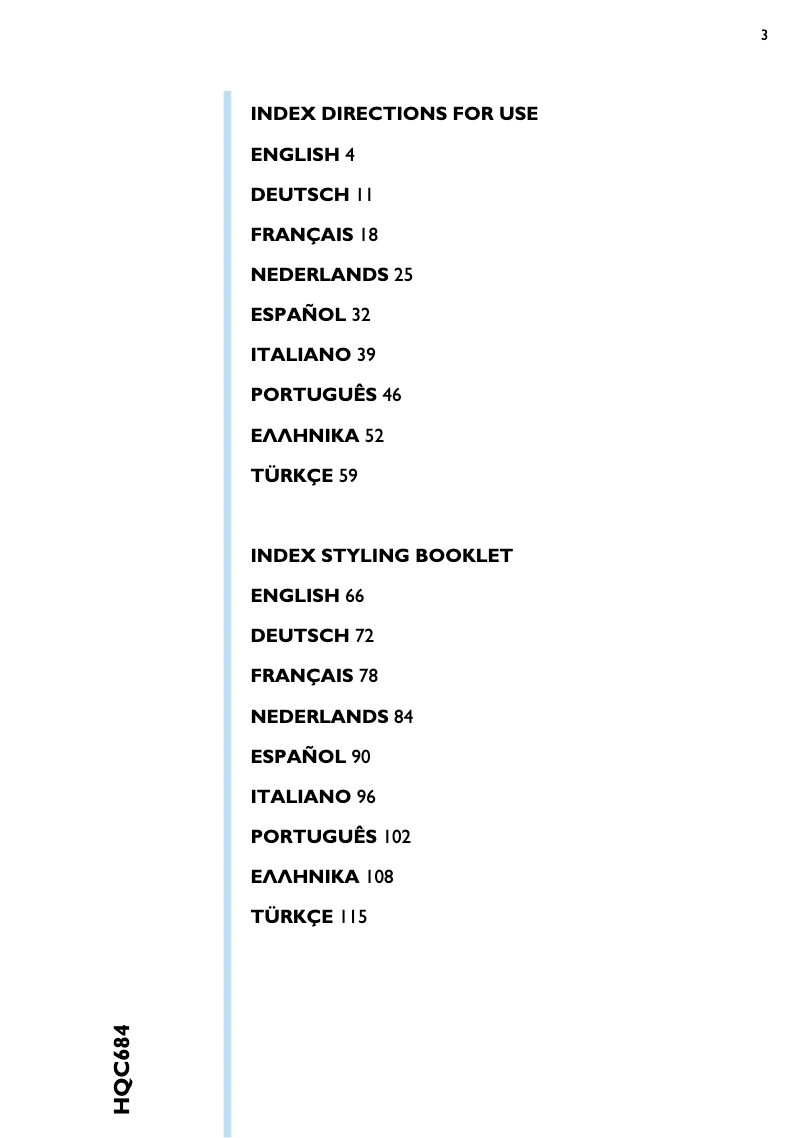 3

INDEX DIRECTIONS FOR USE

ENGLISH 4

DEUTSCH 11

FRANÇAIS 18

NEDERLANDS 25

ESPAÑOL 32

ITALIANO 39

PORTUGUÊS 46

ΕΛΛΗΝΙΚΑ 52

TÜRKÇE 59

INDEX STYLING BOOKLET

ENGLISH 66

DEUTSCH 72

FRANÇAIS 78

NEDERLANDS 84

ESPAÑOL 90

ITALIANO 96

PORTUGUÊS 102

ΕΛΛΗΝΙΚΑ 108

TÜRKÇE 115

HQC684